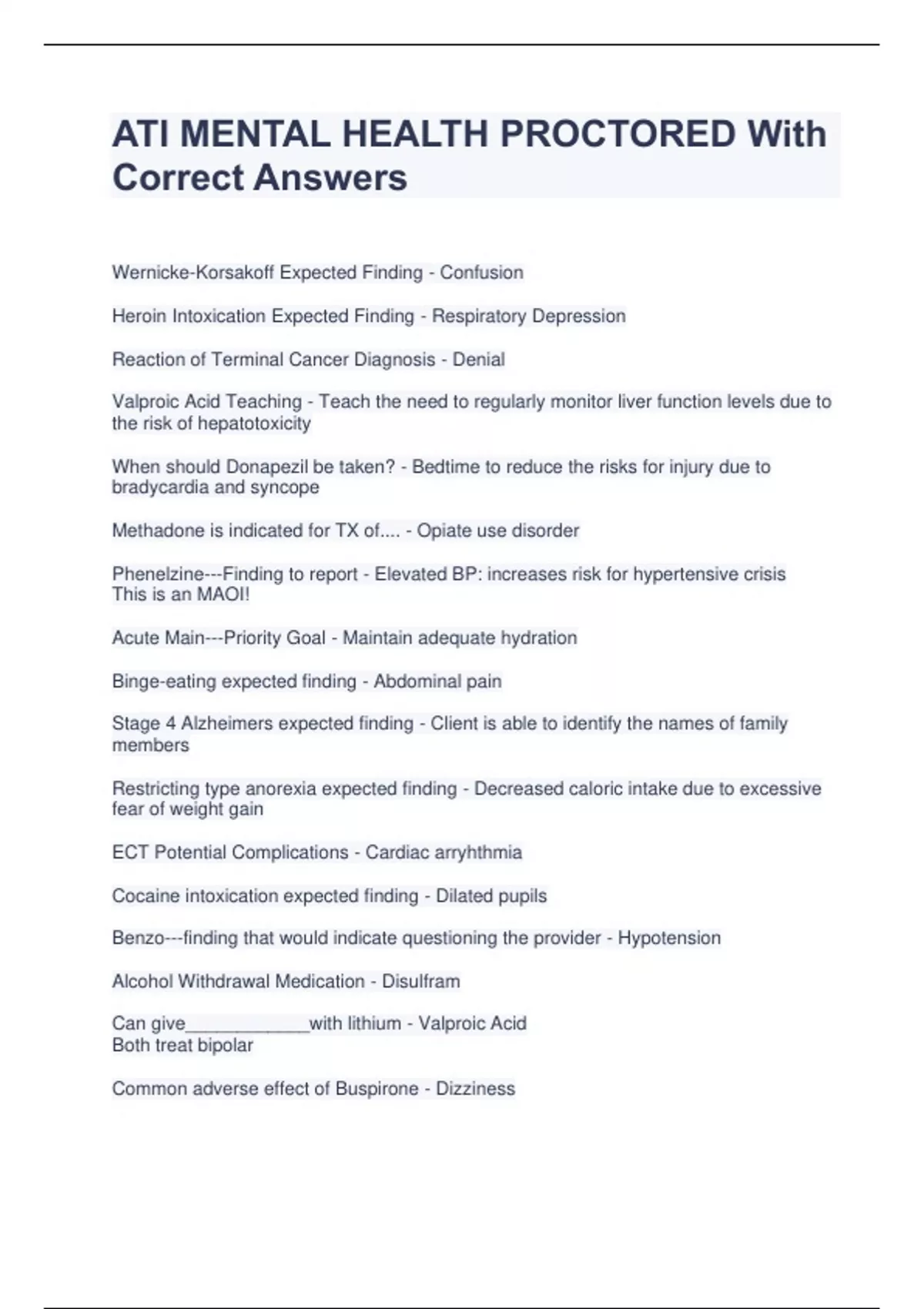 ATI MENTAL HEALTH PROCTORED With Correct Answers

Wernicke-Korsakoff Expected Finding - Confusion

Heroin Intoxication Expected Finding - Respiratory Depression

Reaction of Terminal Cancer Diagnosis - Denial

Valproic Acid Teaching - Teach the need to regularly monitor liver function levels due to the risk of hepatotoxicity

When should Donapezil be taken? - Bedtime to reduce the risks for injury due to bradycardia and syncope

Methadone is indicated for TX of.... - Opiate use disorder

Phenelzine---Finding to report - Elevated BP: increases risk for hypertensive crisis
This is an MAOI!

Acute Main---Priority Goal - Maintain adequate hydration

Binge-eating expected finding - Abdominal pain

Stage 4 Alzheimers expected finding - Client is able to identify the names of family members

Restricting type anorexia expected finding - Decreased caloric intake due to excessive fear of weight gain

ECT Potential Complications - Cardiac arryhthmia

Cocaine intoxication expected finding - Dilated pupils

Benzo---finding that would indicate questioning the provider - Hypotension

Alcohol Withdrawal Medication - Disulfram

Can give____________with lithium - Valproic Acid
Both treat bipolar

Common adverse effect of Buspirone - Dizziness